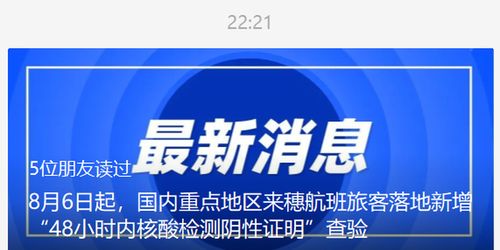 22:21

最新消息

5位朋友读过

8月6日起，国内重点地区来穗航班旅客落地新增“48小时内核酸检测阴性证明”查验